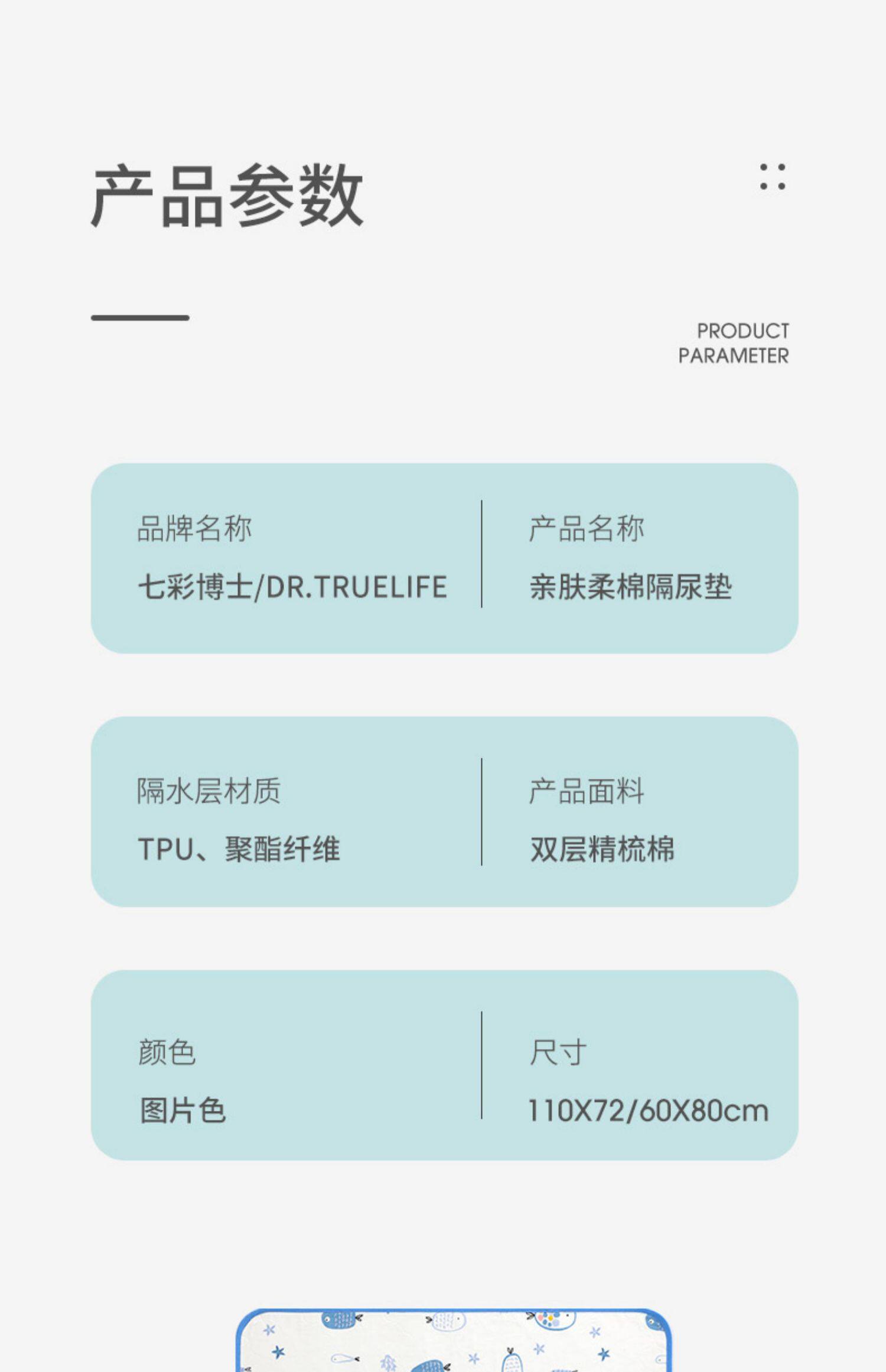 产品参数

PRODUCT
PARAMETER

品牌名称
七彩博士/DR.TRUELIFE

产品名称
亲肤柔棉隔尿垫

隔水层材质
TPU、聚酯纤维

产品面料
双层精梳棉

颜色
图片色

尺寸
110X72/60X80cm